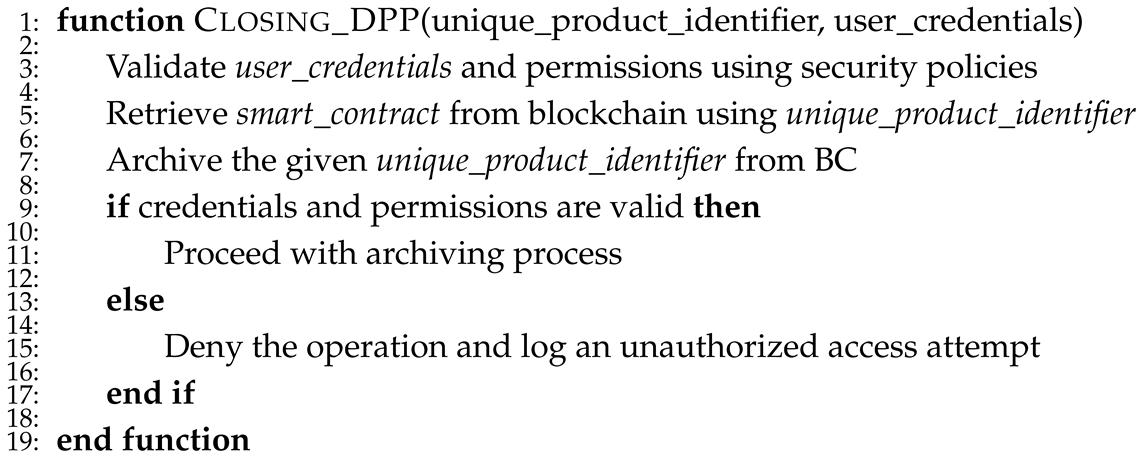 1: function CLOSING_DPP(unique_product_identifier, user_credentials)
2:
3: Validate user_credentials and permissions using security policies
4:
5: Retrieve smart_contract from blockchain using unique_product_identifier
6:
7: Archive the given unique_product_identifier from BC
8:
9: if credentials and permissions are valid then
10:
11: Proceed with archiving process
12:
13: else
14:
15: Deny the operation and log an unauthorized access attempt
16:
17: end if
18:
19: end function